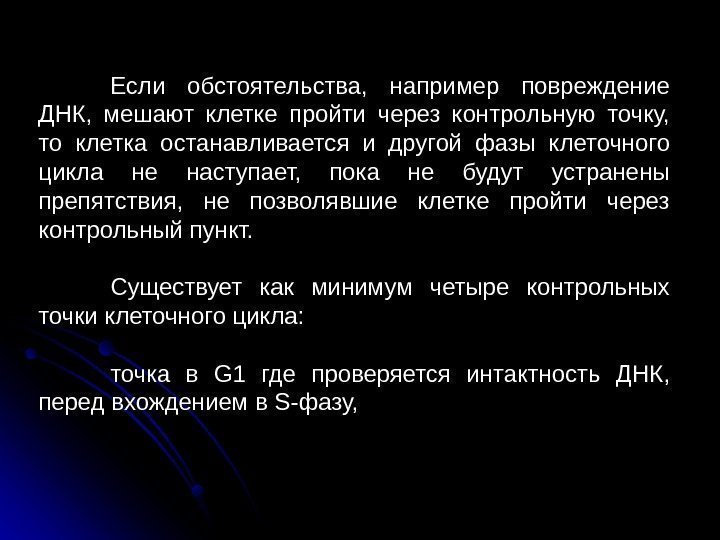 Если обстоятельства, например повреждение ДНК, мешают клетке пройти через контрольную точку, то клетка останавливается и другой фазы клеточного цикла не наступает, пока не будут устранены препятствия, не позволявшие клетке пройти через контрольный пункт.

Существует как минимум четыре контрольных точки клеточного цикла:

точка в G1 где проверяется интактность ДНК, перед вхождением в S-фазу,